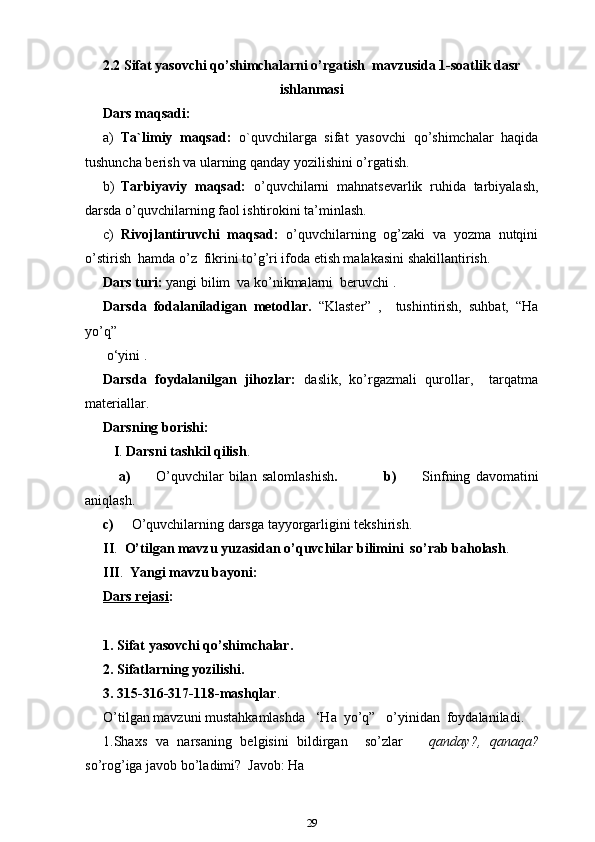 2.2 Sifat yasovchi qo’shimchalarni o’rgatish  mavzusida 1-soatlik dasr ishlanmasi

Dars maqsadi:

a) Ta`limiy maqsad: o`quvchilarga sifat yasovchi qo’shimchalar haqida tushuncha berish va ularning qanday yozilishini o’rgatish.

b) Tarbiyaviy maqsad: o’quvchilarni mahnatsevarlik ruhida tarbiyalash, darsda o’quvchilarning faol ishtirokini ta’minlash.

c) Rivojlantiruvchi maqsad: o’quvchilarning og’zaki va yozma nutqini o’stirish  hamda o’z  fikrini to’g’ri ifoda etish malakasini shakillantirish.

Dars turi: yangi bilim  va ko’nikmalarni  beruvchi .

Darsda fodalaniladigan metodlar. “Klaster” ,  tushintirish, suhbat, “Ha yo’q”

o‘yini .

Darsda foydalanilgan jihozlar: daslik, ko’rgazmali qurollar,  tarqatma materiallar.

Darsning borishi:

I. Darsni tashkil qilish.

a) O’quvchilar bilan salomlashish. b) Sinfning davomatini aniqlash.

c) O’quvchilarning darsga tayyorgarligini tekshirish.

II. O’tilgan mavzu yuzasidan o’quvchilar bilimini so’rab baholash.

III. Yangi mavzu bayoni:

Dars rejasi:

1. Sifat yasovchi qo’shimchalar.

2. Sifatlarning yozilishi.

3. 315-316-317-118-mashqlar.

O’tilgan mavzuni mustahkamlashda  ‘Ha yo’q”  o’yinidan foydalaniladi.

1.Shaxs va narsaning belgisini bildirgan  so’zlar  qanday?, qanaqa? so’rog’iga javob bo’ladimi?  Javob: Ha

29